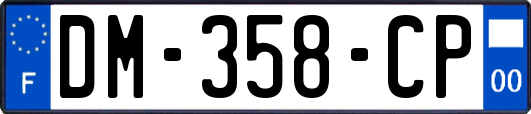 F
DM-358-CP
00